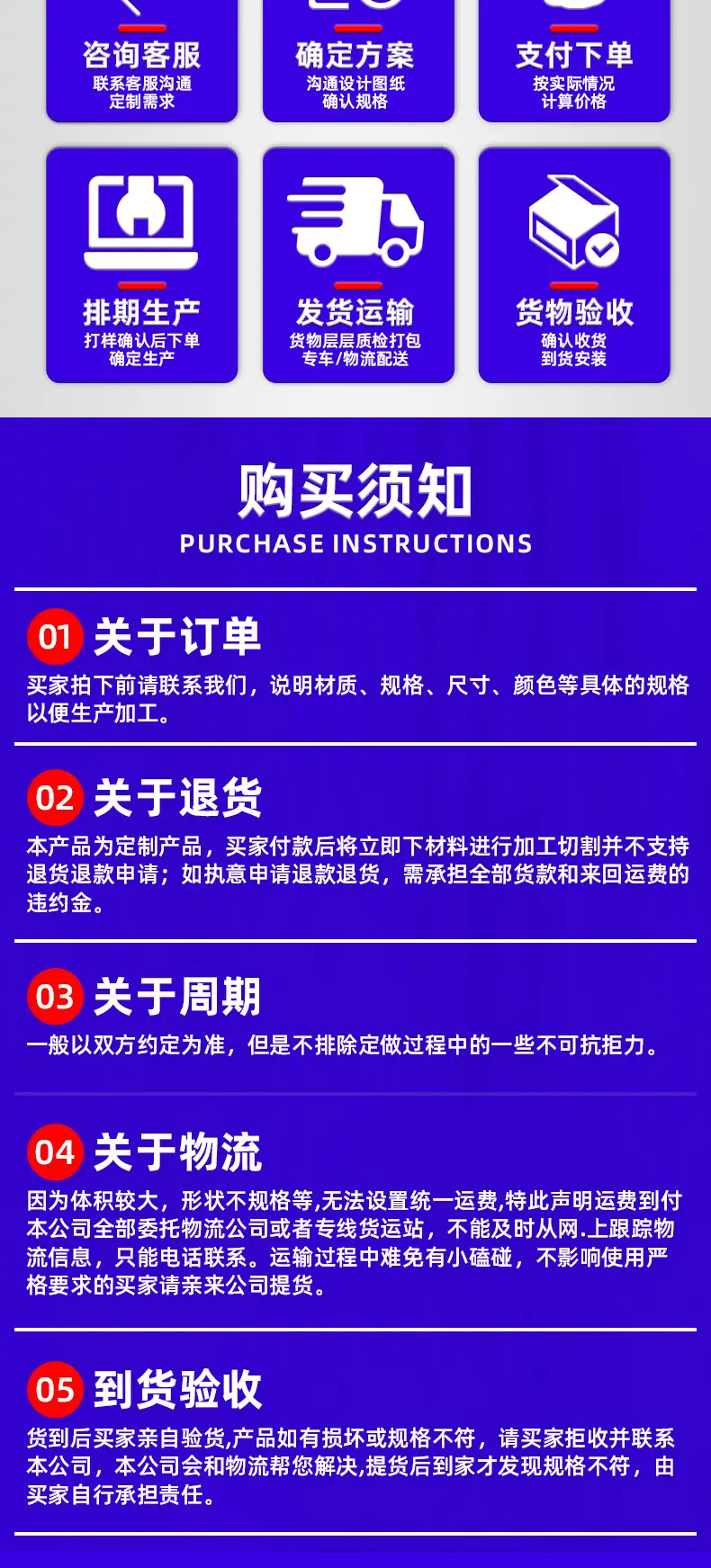 咨询客服
联系客服沟通
定制需求

确定方案
沟通设计图纸
确认规格

支付下单
按实际情况
计算价格

排期生产
打样确认后下单
确定生产

发货运输
货物层层质检打包
专车/物流配送

货物验收
确认收货
到货安装

购买须知
PURCHASE INSTRUCTIONS

01 关于订单

买家拍下前请联系我们，说明材质、规格、尺寸、颜色等具体的规格以便生产加工。

02 关于退货

本产品为定制产品，买家付款后将立即下材料进行加工切割并不支持退货退款申请；如执意申请退款退货，需承担全部货款和来回运费的违约金。

03 关于周期

一般以双方约定为准，但是不排除定做过程中的一些不可抗拒力。

04 关于物流

因为体积较大，形状不规格等,无法设置统一运费,特此声明运费到付本公司全部委托物流公司或者专线货运站，不能及时从网.上跟踪物流信息，只能电话联系。运输过程中难免有小磕碰，不影响使用严格要求的买家请亲来公司提货。

05 到货验收

货到后买家亲自验货,产品如有损坏或规格不符，请买家拒收并联系本公司，本公司会和物流帮您解决,提货后到家才发现规格不符，由买家自行承担责任。